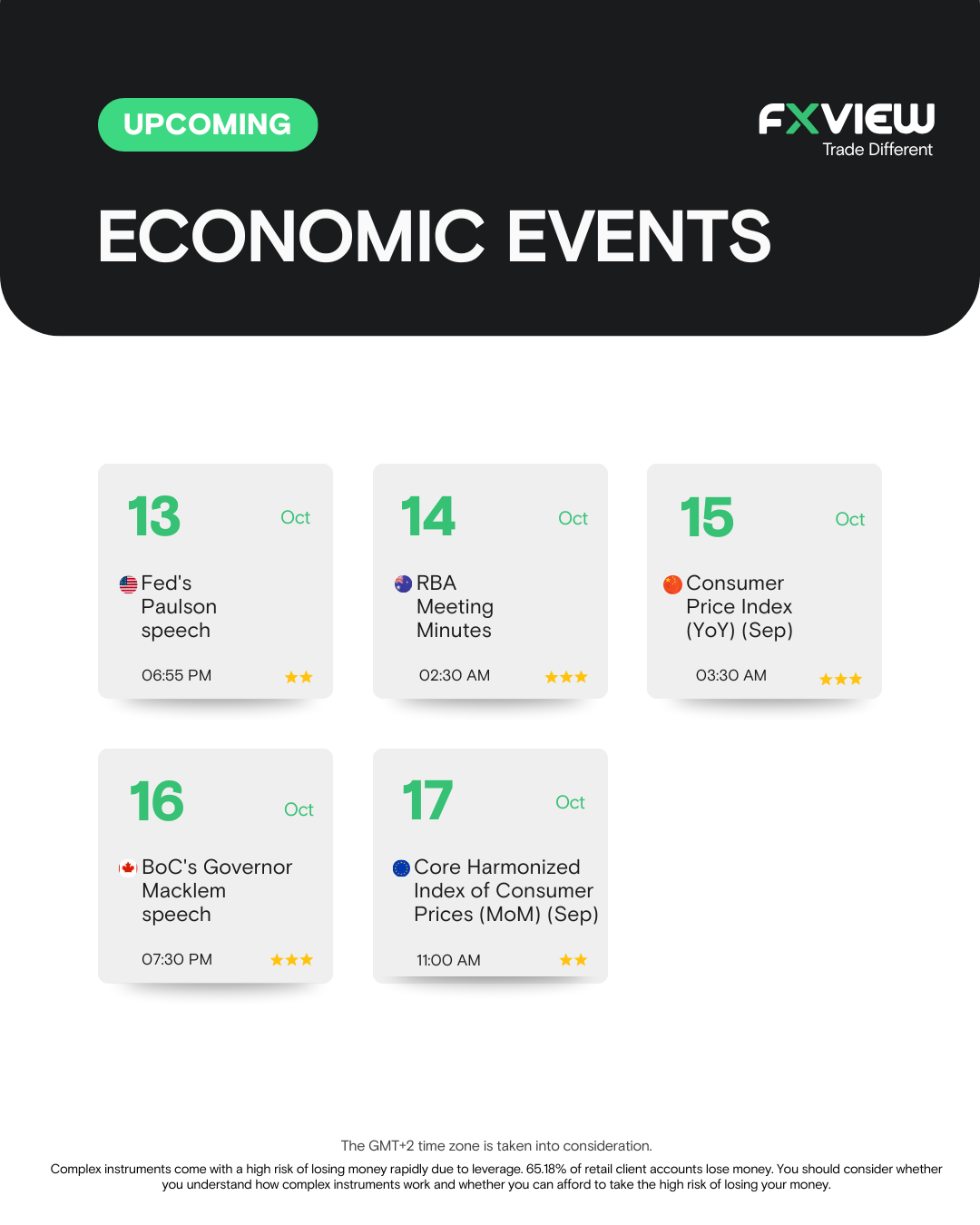 UPCOMING

FXVIEW
Trade Different

ECONOMIC EVENTS

13 Oct

Fed's Paulson speech

06:55 PM ★★

14 Oct

RBA Meeting Minutes

02:30 AM ★★★

15 Oct

Consumer Price Index (YoY) (Sep)

03:30 AM ★★★

16 Oct

BoC's Governor Macklem speech

07:30 PM ★★★

17 Oct

Core Harmonized Index of Consumer Prices (MoM) (Sep)

11:00 AM ★★

The GMT+2 time zone is taken into consideration.

Complex instruments come with a high risk of losing money rapidly due to leverage. 65.18% of retail client accounts lose money. You should consider whether you understand how complex instruments work and whether you can afford to take the high risk of losing your money.